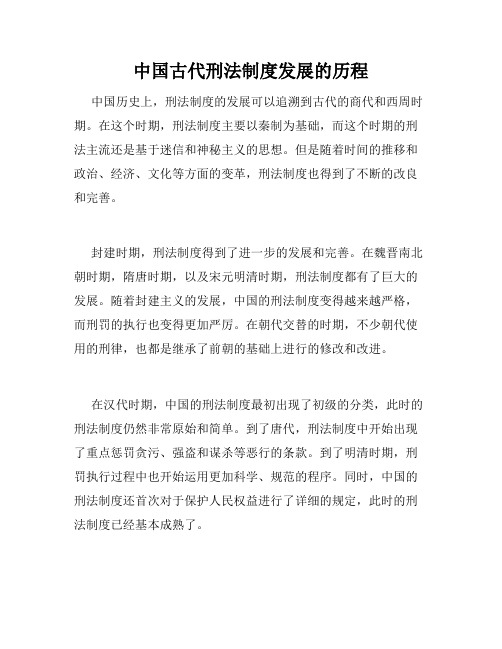 中国古代刑法制度发展的历程

中国历史上，刑法制度的发展可以追溯到古代的商代和西周时期。在这个时期，刑法制度主要以秦制为基础，而这个时期的刑法主流还是基于迷信和神秘主义的思想。但是随着时间的推移和政治、经济、文化等方面的变革，刑法制度也得到了不断的改良和完善。

封建时期，刑法制度得到了进一步的发展和完善。在魏晋南北朝时期，隋唐时期，以及宋元明清时期，刑法制度都有了巨大的发展。随着封建主义的发展，中国的刑法制度变得越来越严格，而刑罚的执行也变得更加严厉。在朝代交替的时期，不少朝代使用的刑律，也都是继承了前朝的基础上进行的修改和改进。

在汉代时期，中国的刑法制度最初出现了初级的分类，此时的刑法制度仍然非常原始和简单。到了唐代，刑法制度中开始出现了重点惩罚贪污、强盗和谋杀等恶行的条款。到了明清时期，刑罚执行过程中也开始运用更加科学、规范的程序。同时，中国的刑法制度还首次对于保护人民权益进行了详细的规定，此时的刑法制度已经基本成熟了。